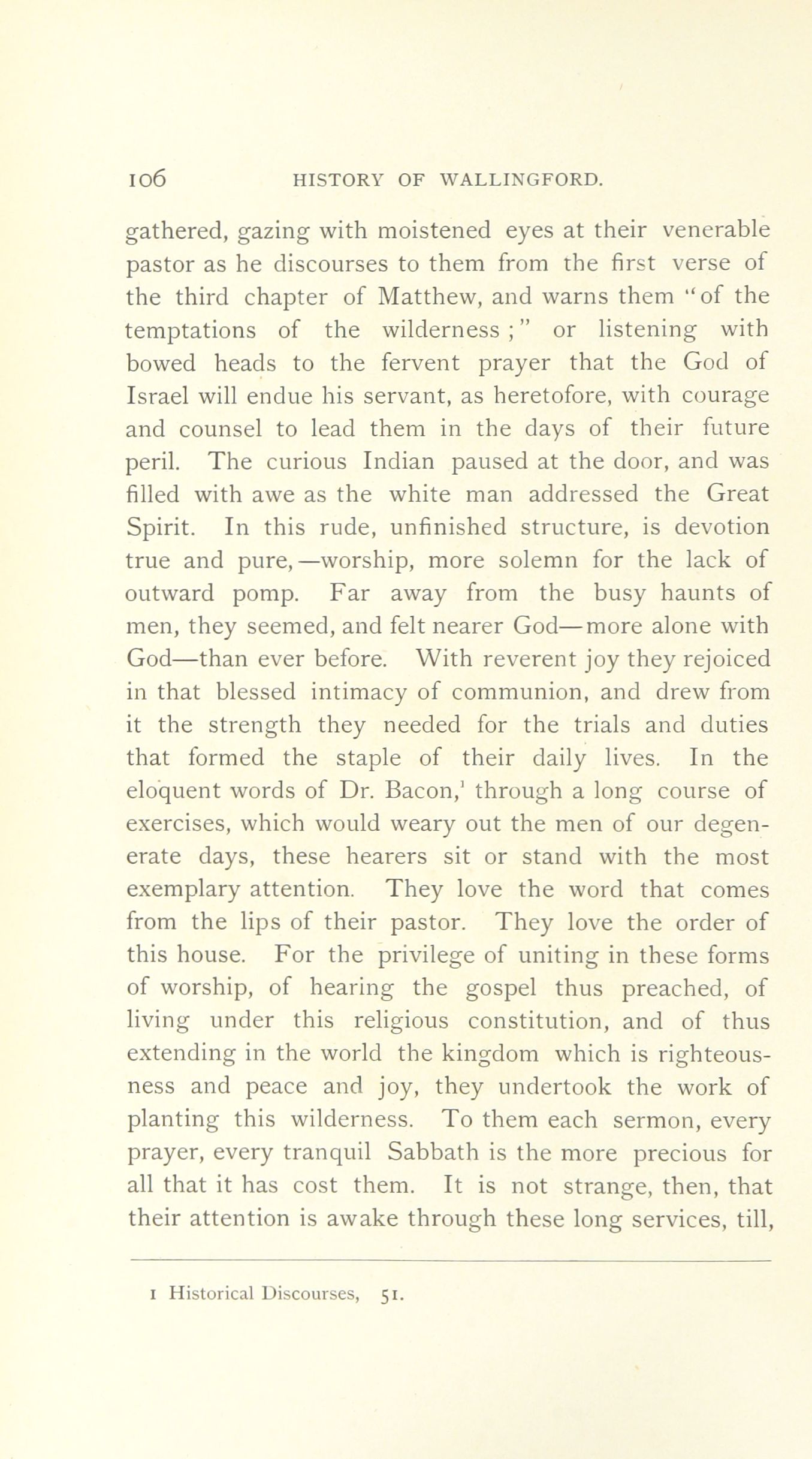 106 HISTORY OF WALLINGFORD.

gathered, gazing with moistened eyes at their venerable pastor as he discourses to them from the first verse of the third chapter of Matthew, and warns them "of the temptations of the wilderness;" or listening with bowed heads to the fervent prayer that the God of Israel will endue his servant, as heretofore, with courage and counsel to lead them in the days of their future peril. The curious Indian paused at the door, and was filled with awe as the white man addressed the Great Spirit. In this rude, unfinished structure, is devotion true and pure,—worship, more solemn for the lack of outward pomp. Far away from the busy haunts of men, they seemed, and felt nearer God—more alone with God—than ever before. With reverent joy they rejoiced in that blessed intimacy of communion, and drew from it the strength they needed for the trials and duties that formed the staple of their daily lives. In the eloquent words of Dr. Bacon,$^1$ through a long course of exercises, which would weary out the men of our degenerate days, these hearers sit or stand with the most exemplary attention. They love the word that comes from the lips of their pastor. They love the order of this house. For the privilege of uniting in these forms of worship, of hearing the gospel thus preached, of living under this religious constitution, and of thus extending in the world the kingdom which is righteousness and peace and joy, they undertook the work of planting this wilderness. To them each sermon, every prayer, every tranquil Sabbath is the more precious for all that it has cost them. It is not strange, then, that their attention is awake through these long services, till,

1 Historical Discourses, 51.